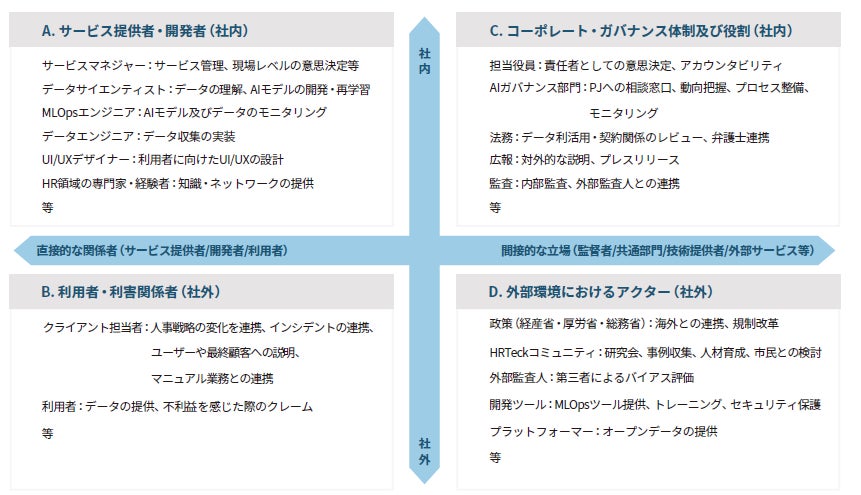 A. サービス提供者・開発者（社内）

サービスマネジャー：サービス管理、現場レベルの意思決定等
データサイエンティスト：データの理解、AIモデルの開発・再学習
MLOpsエンジニア：AIモデル及びデータのモニタリング
データエンジニア：データ収集の実装
UI/UXデザイナー：利用者に向けたUI/UXの設計
HR領域の専門家・経験者：知識・ネットワークの提供
等

社内

C. コーポレート・ガバナンス体制及び役割（社内）

担当役員：責任者としての意思決定、アカウンタビリティ
AIガバナンス部門：PJへの相談窓口、動向把握、プロセス整備、モニタリング
法務：データ利活用・契約関係のレビュー、弁護士連携
広報：対外的な説明、プレスリリース
監査：内部監査、外部監査人との連携
等

直接的な関係者（サービス提供者/開発者/利用者）

間接的な立場（監督者/共通部門/技術提供者/外部サービス等）

B. 利用者・利害関係者（社外）

クライアント担当者：人事戦略の変化を連携、インシデントの連携、ユーザーや最終顧客への説明、マニュアル業務との連携
利用者：データの提供、不利益を感じた際のクレーム
等

社外

D. 外部環境におけるアクター（社外）

政策（経産省・厚労省・総務省）：海外との連携、規制改革
HRTeckコミュニティ：研究会、事例収集、人材育成、市民との検討
外部監査人：第三者によるバイアス評価
開発ツール：MLOpsツール提供、トレーニング、セキュリティ保護
プラットフォーマー：オープンデータの提供
等